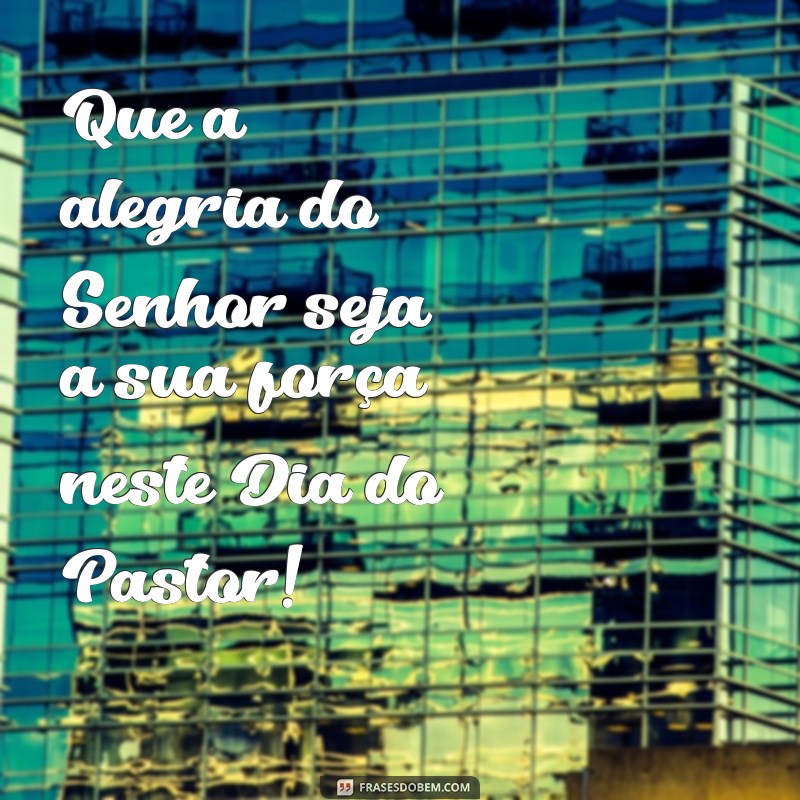 Que a alegria do Senhor seja a sua força neste Dia do Pastor!

FRASESDOBEM.COM